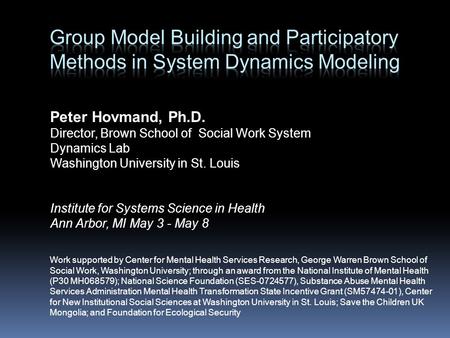 Group Model Building and Participatory Methods in System Dynamics Modeling

Peter Hovmand, Ph.D.
Director, Brown School of Social Work System Dynamics Lab
Washington University in St. Louis

Institute for Systems Science in Health
Ann Arbor, MI May 3 - May 8

Work supported by Center for Mental Health Services Research, George Warren Brown School of Social Work, Washington University; through an award from the National Institute of Mental Health (P30 MH068579); National Science Foundation (SES-0724577), Substance Abuse Mental Health Services Administration Mental Health Transformation State Incentive Grant (SM57474-01), Center for New Institutional Social Sciences at Washington University in St. Louis; Save the Children UK Mongolia; and Foundation for Ecological Security